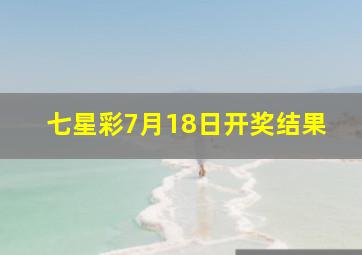 七星彩7月18日开奖结果